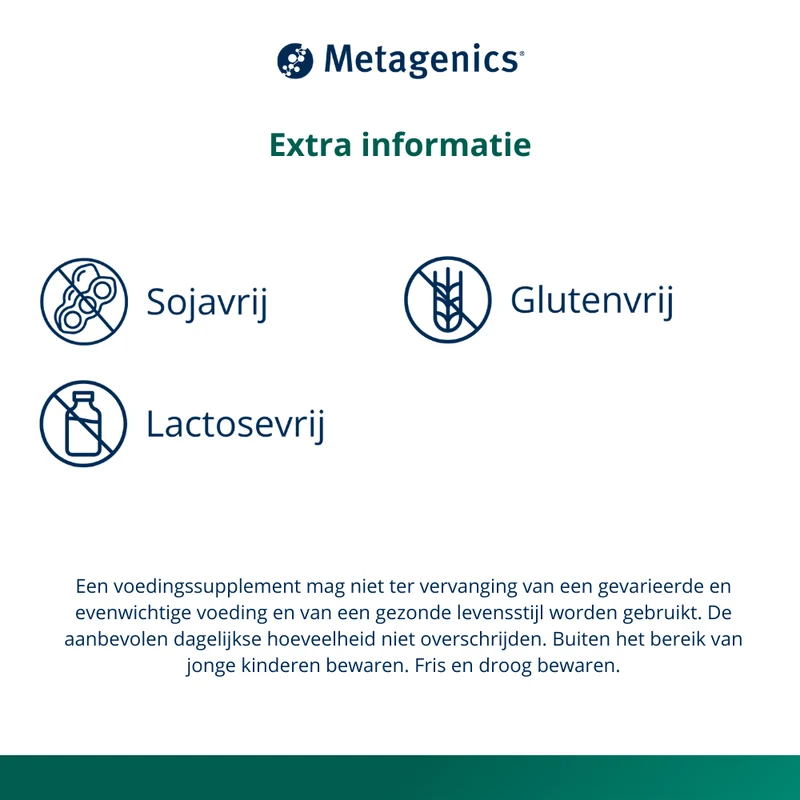 Metagenics®

Extra informatie

Sojavrij

Glutenvrij

Lactosevrij

Een voedingssupplement mag niet ter vervanging van een gevarieerde en evenwichtige voeding en van een gezonde levensstijl worden gebruikt. De aanbevolen dagelijkse hoeveelheid niet overschrijden. Buiten het bereik van jonge kinderen bewaren. Fris en droog bewaren.